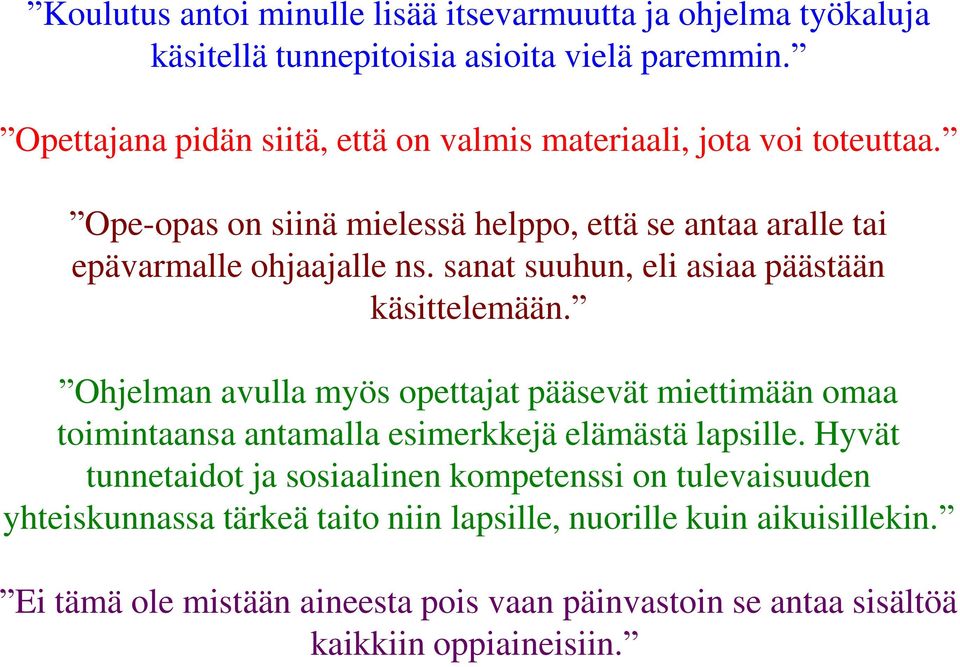 ”Koulutus antoi minulle lisää itsevarmuutta ja ohjelma työkaluja käsitellä tunnepitoisia asioita vielä paremmin.”

”Opettajana pidän siitä, että on valmis materiaali, jota voi toteuttaa.”

”Ope-opas on siinä mielessä helppo, että se antaa aralle tai epävarmalle ohjaajalle ns. sanat suuhun, eli asiaa päästään käsittelemään.”

”Ohjelman avulla myös opettajat pääsevät miettimään omaa toimintaansa antamalla esimerkkejä elämästä lapsille. Hyvät tunnetaidot ja sosiaalinen kompetenssi on tulevaisuuden yhteiskunnassa tärkeä taito niin lapsille, nuorille kuin aikuisillekin.”

”Ei tämä ole mistään aineesta pois vaan päinvastoin se antaa sisältöä kaikkiin oppiaineisiin.”